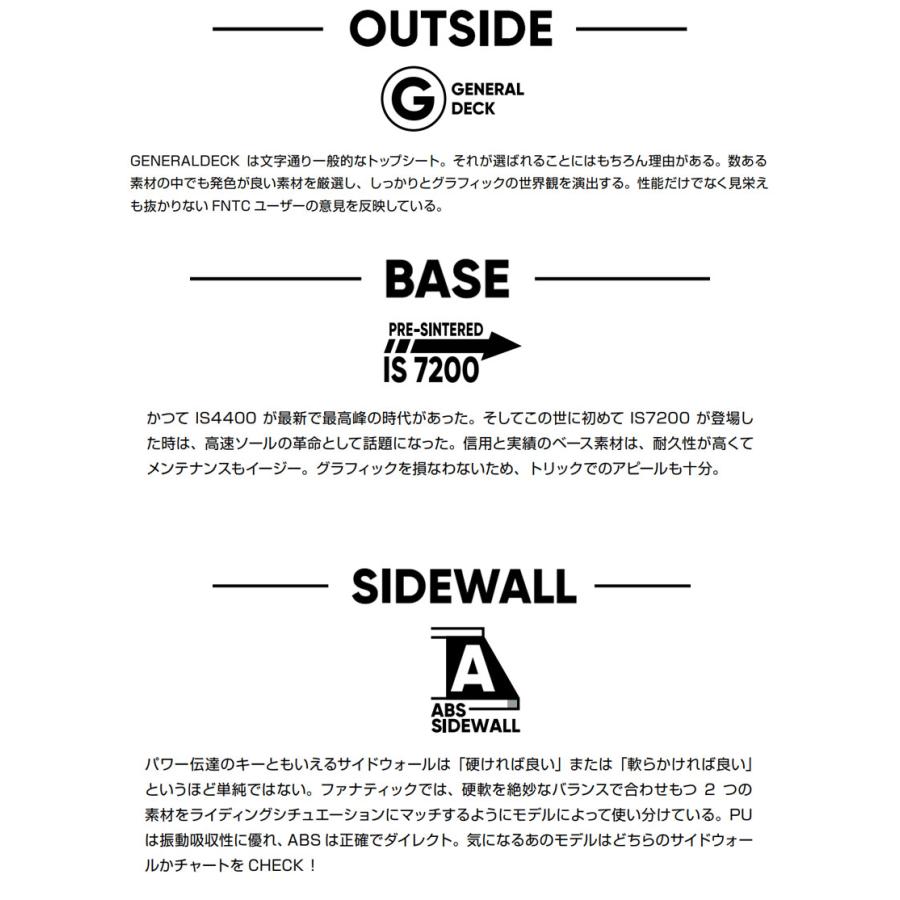 OUTSIDE

G GENERAL DECK

GENERALDECK は文字通り一般的なトップシート。それが選ばれることにはもちろん理由がある。数ある素材の中でも発色が良い素材を厳選し、しっかりとグラフィックの世界観を演出する。性能だけでなく見栄えも抜かりない FNTC ユーザーの意見を反映している。

BASE

PRE-SINTERED IS 7200

かつて IS4400 が最新で最高峰の時代があった。そしてこの世に初めて IS7200 が登場した時は、高速ソールの革命として話題になった。信用と実績のベース素材は、耐久性が高くてメンテナンスもイージー。グラフィックを損なわないため、トリックでのアピールも十分。

SIDEWALL

A ABS SIDEWALL

パワー伝達のキーともいえるサイドウォールは「硬ければ良い」または「軟らかければ良い」というほど単純ではない。ファナティックでは、硬軟を絶妙なバランスで合わせもつ 2 つの素材をライディングシチュエーションにマッチするようにモデルによって使い分けている。PU は振動吸収性に優れ、ABS は正確でダイレクト。気になるあのモデルはどちらのサイドウォールかチャートを CHECK！